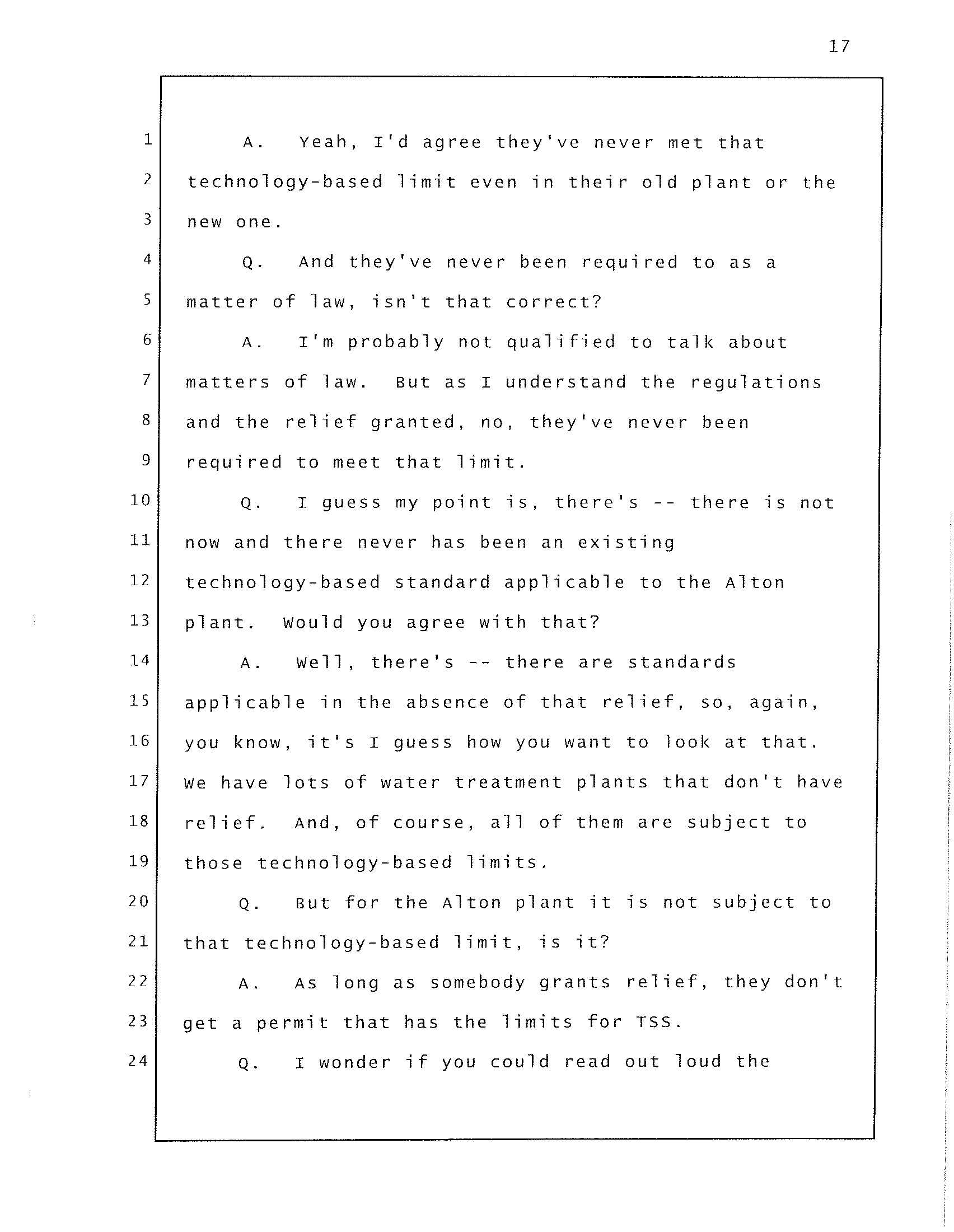 17

1 A. Yeah, I'd agree they've never met that
2 technology-based limit even in their old plant or the
3 new one.
4 Q. And they've never been required to as a
5 matter of law, isn't that correct?
6 A. I'm probably not qualified to talk about
7 matters of law. But as I understand the regulations
8 and the relief granted, no, they've never been
9 required to meet that limit.
10 Q. I guess my point is, there's -- there is not
11 now and there never has been an existing
12 technology-based standard applicable to the Alton
13 plant. Would you agree with that?
14 A. Well, there's -- there are standards
15 applicable in the absence of that relief, so, again,
16 you know, it's I guess how you want to look at that.
17 We have lots of water treatment plants that don't have
18 relief. And, of course, all of them are subject to
19 those technology-based limits.
20 Q. But for the Alton plant it is not subject to
21 that technology-based limit, is it?
22 A. As long as somebody grants relief, they don't
23 get a permit that has the limits for TSS.
24 Q. I wonder if you could read out loud the